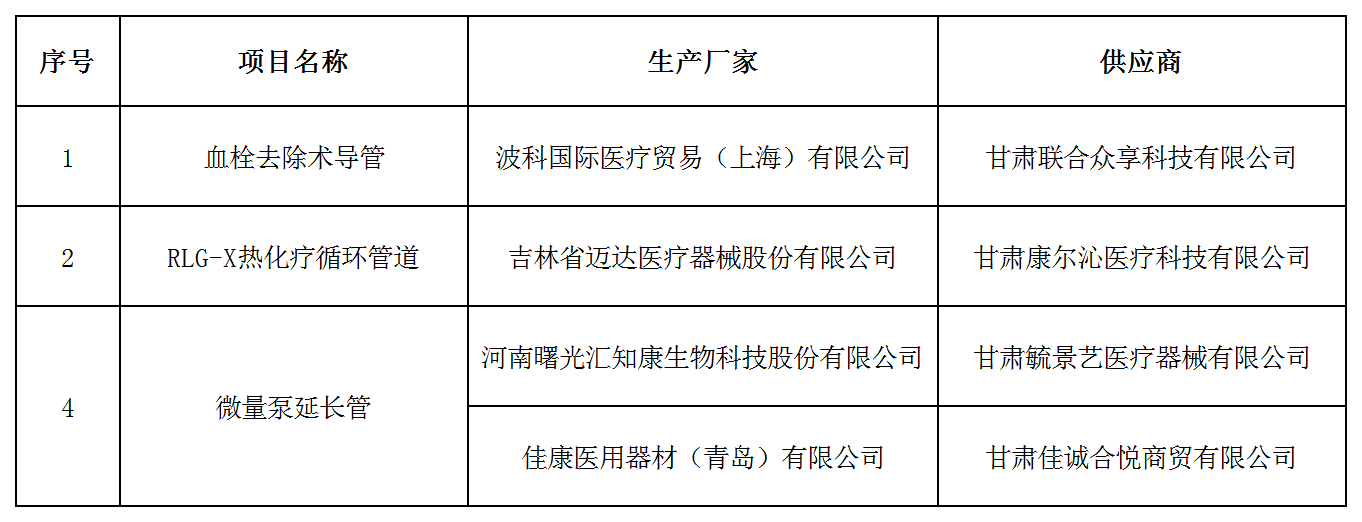 | 序号 | 项目名称 | 生产厂家 | 供应商 |
|---|---|---|---|
| 1 | 血栓去除术导管 | 波科国际医疗贸易（上海）有限公司 | 甘肃联合众享科技有限公司 |
| 2 | RLG-X热化疗循环管道 | 吉林省迈达医疗器械股份有限公司 | 甘肃康尔沁医疗科技有限公司 |
| 4 | 微量泵延长管 | 河南曙光汇知康生物科技股份有限公司 | 甘肃毓景艺医疗器械有限公司 |
|  |  | 佳康医用器材（青岛）有限公司 | 甘肃佳诚合悦商贸有限公司 |